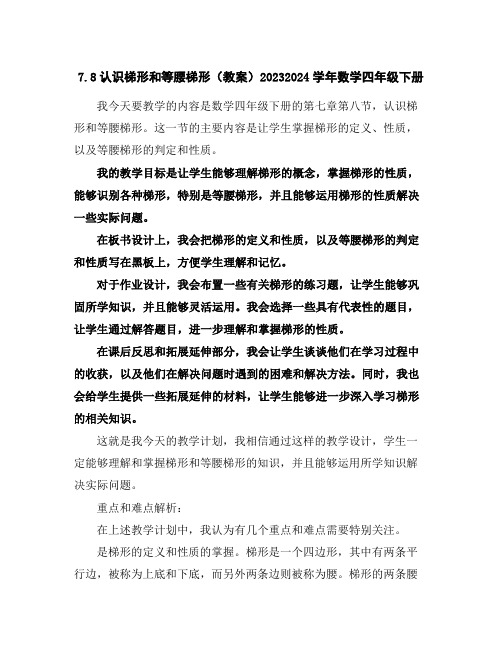 7.8 认识梯形和等腰梯形（教案）20232024 学年数学四年级下册

我今天要教学的内容是数学四年级下册的第七章第八节，认识梯形和等腰梯形。这一节的主要内容是让学生掌握梯形的定义、性质，以及等腰梯形的判定和性质。

我的教学目标是让学生能够理解梯形的概念，掌握梯形的性质，能够识别各种梯形，特别是等腰梯形，并且能够运用梯形的性质解决一些实际问题。

在板书设计上，我会把梯形的定义和性质，以及等腰梯形的判定和性质写在黑板上，方便学生理解和记忆。

对于作业设计，我会布置一些有关梯形的练习题，让学生能够巩固所学知识，并且能够灵活运用。我会选择一些具有代表性的题目，让学生通过解答题目，进一步理解和掌握梯形的性质。

在课后反思和拓展延伸部分，我会让学生谈谈他们在学习过程中的收获，以及他们在解决问题时遇到的困难和解决方法。同时，我也会给学生提供一些拓展延伸的材料，让学生能够进一步深入学习梯形的相关知识。

这就是我今天的教学计划，我相信通过这样的教学设计，学生一定能够理解和掌握梯形和等腰梯形的知识，并且能够运用所学知识解决实际问题。

重点和难点解析：

在上述教学计划中，我认为有几个重点和难点需要特别关注。

是梯形的定义和性质的掌握。梯形是一个四边形，其中有两条平行边，被称为上底和下底，而另外两条边则被称为腰。梯形的两条腰